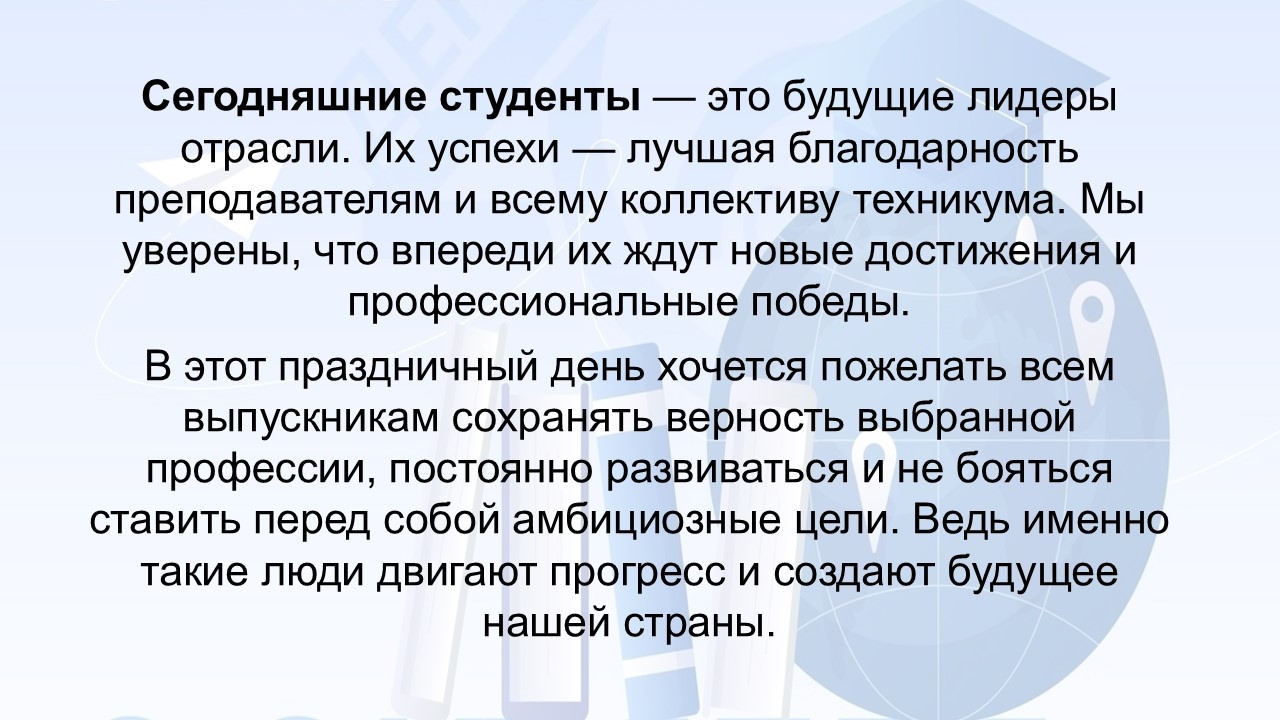 Сегодняшние студенты — это будущие лидеры отрасли. Их успехи — лучшая благодарность преподавателям и всему коллективу техникума. Мы уверены, что впереди их ждут новые достижения и профессиональные победы.

В этот праздничный день хочется пожелать всем выпускникам сохранять верность выбранной профессии, постоянно развиваться и не бояться ставить перед собой амбициозные цели. Ведь именно такие люди двигают прогресс и создают будущее нашей страны.